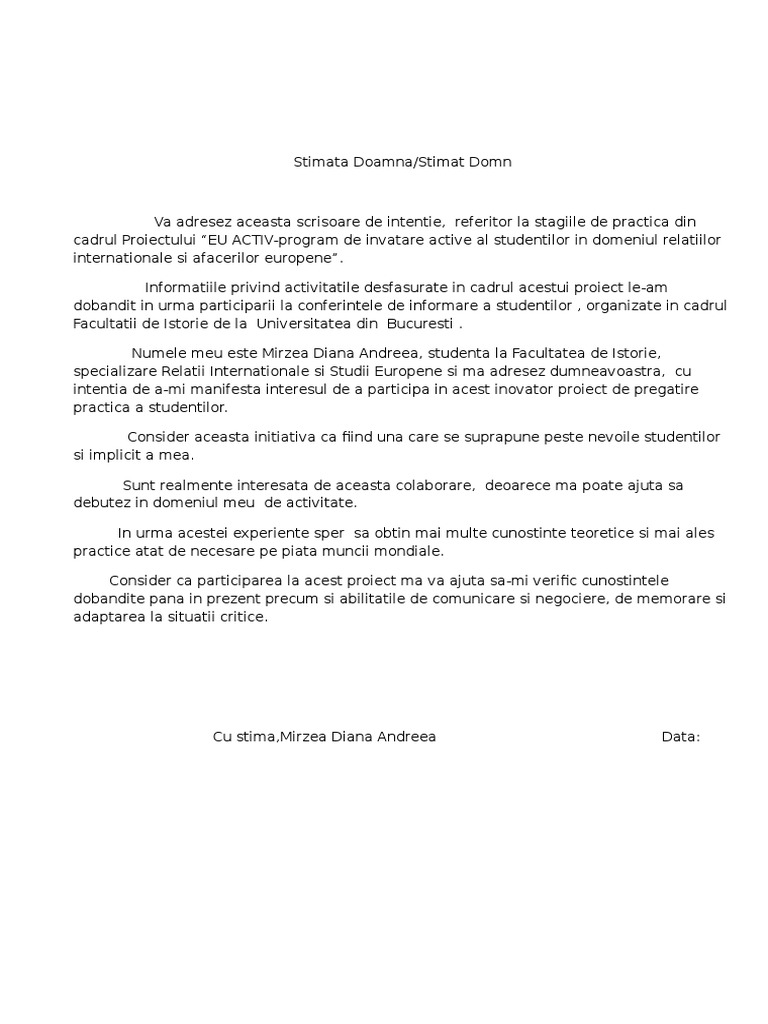 Stimata Doamna/Stimat Domn

Va adresez aceasta scrisoare de intentie, referitor la stagiile de practica din cadrul Proiectului “EU ACTIV-program de invatare active al studentilor in domeniul relatiilor internationale si afacerilor europene”.

Informatiile privind activitatile desfasurate in cadrul acestui proiect le-am dobandit in urma participarii la conferintele de informare a studentilor , organizate in cadrul Facultatii de Istorie de la Universitatea din Bucuresti .

Numele meu este Mirzea Diana Andreea, studenta la Facultatea de Istorie, specializare Relatii Internationale si Studii Europene si ma adresez dumneavoastra, cu intentia de a-mi manifesta interesul de a participa in acest inovator proiect de pregatire practica a studentilor.

Consider aceasta initiativa ca fiind una care se suprapune peste nevoile studentilor si implicit a mea.

Sunt realmente interesata de aceasta colaborare, deoarece ma poate ajuta sa debutez in domeniul meu de activitate.

In urma acestei experiente sper sa obtin mai multe cunostinte teoretice si mai ales practice atat de necesare pe piata muncii mondiale.

Consider ca participarea la acest proiect ma va ajuta sa-mi verific cunostintele dobandite pana in prezent precum si abilitatile de comunicare si negociere, de memorare si adaptarea la situatii critice.

Cu stima,Mirzea Diana Andreea

Data: